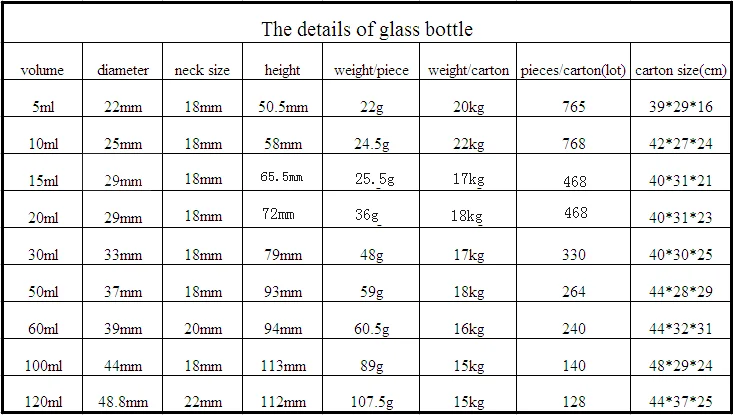 The details of glass bottle

| volume | diameter | neck size | height | weight/piece | weight/carton | pieces/carton(lot) | carton size(cm) |
|---|---|---|---|---|---|---|---|
| 5ml | 22mm | 18mm | 50.5mm | 22g | 20kg | 765 | 39*29*16 |
| 10ml | 25mm | 18mm | 58mm | 24.5g | 22kg | 768 | 42*27*24 |
| 15ml | 29mm | 18mm | 65.5mm | 25.5g | 17kg | 468 | 40*31*21 |
| 20ml | 29mm | 18mm | 72mm | 36g | 18kg | 468 | 40*31*23 |
| 30ml | 33mm | 18mm | 79mm | 48g | 17kg | 330 | 40*30*25 |
| 50ml | 37mm | 18mm | 93mm | 59g | 18kg | 264 | 44*28*29 |
| 60ml | 39mm | 20mm | 94mm | 60.5g | 16kg | 240 | 44*32*31 |
| 100ml | 44mm | 18mm | 113mm | 89g | 15kg | 140 | 48*29*24 |
| 120ml | 48.8mm | 22mm | 112mm | 107.5g | 15kg | 128 | 44*37*25 |